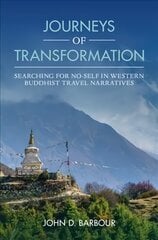 JOURNEYS
OF
TRANSFORMATION

SEARCHING FOR NO-SELF IN WESTERN BUDDHIST TRAVEL NARRATIVES

JOHN D. BARBOUR